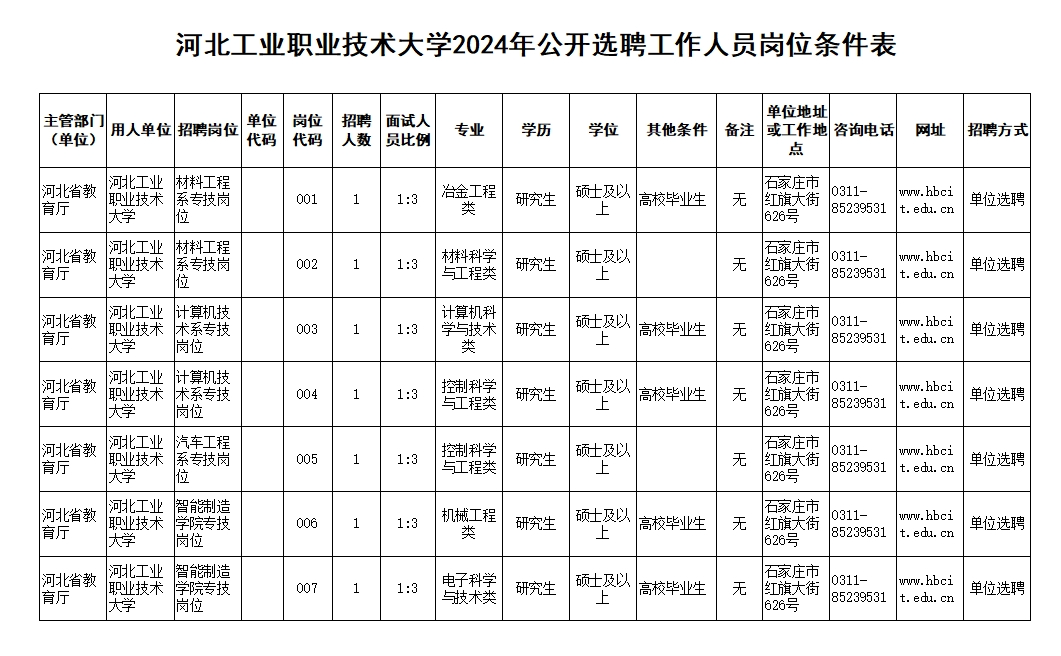 河北工业职业技术大学2024年公开选聘工作人员岗位条件表

| 主管部门（单位） | 用人单位 | 招聘岗位 | 单位代码 | 岗位代码 | 招聘人数 | 面试人员比例 | 专业 | 学历 | 学位 | 其他条件 | 备注 | 单位地址或工作地点 | 咨询电话 | 网址 | 招聘方式 |
|---|---|---|---|---|---|---|---|---|---|---|---|---|---|---|---|
| 河北省教育厅 | 河北工业职业技术大学 | 材料工程系专技岗位 | | 001 | 1 | 1:3 | 冶金工程类 | 研究生 | 硕士及以上 | 高校毕业生 | 无 | 石家庄市红旗大街626号 | 0311-85239531 | www.hbcit.edu.cn | 单位选聘 |
| 河北省教育厅 | 河北工业职业技术大学 | 材料工程系专技岗位 | | 002 | 1 | 1:3 | 材料科学与工程类 | 研究生 | 硕士及以上 | | 无 | 石家庄市红旗大街626号 | 0311-85239531 | www.hbcit.edu.cn | 单位选聘 |
| 河北省教育厅 | 河北工业职业技术大学 | 计算机技术系专技岗位 | | 003 | 1 | 1:3 | 计算机科学与技术类 | 研究生 | 硕士及以上 | 高校毕业生 | 无 | 石家庄市红旗大街626号 | 0311-85239531 | www.hbcit.edu.cn | 单位选聘 |
| 河北省教育厅 | 河北工业职业技术大学 | 计算机技术系专技岗位 | | 004 | 1 | 1:3 | 控制科学与工程类 | 研究生 | 硕士及以上 | 高校毕业生 | 无 | 石家庄市红旗大街626号 | 0311-85239531 | www.hbcit.edu.cn | 单位选聘 |
| 河北省教育厅 | 河北工业职业技术大学 | 汽车工程系专技岗位 | | 005 | 1 | 1:3 | 控制科学与工程类 | 研究生 | 硕士及以上 | | 无 | 石家庄市红旗大街626号 | 0311-85239531 | www.hbcit.edu.cn | 单位选聘 |
| 河北省教育厅 | 河北工业职业技术大学 | 智能制造学院专技岗位 | | 006 | 1 | 1:3 | 机械工程类 | 研究生 | 硕士及以上 | 高校毕业生 | 无 | 石家庄市红旗大街626号 | 0311-85239531 | www.hbcit.edu.cn | 单位选聘 |
| 河北省教育厅 | 河北工业职业技术大学 | 智能制造学院专技岗位 | | 007 | 1 | 1:3 | 电子科学与技术类 | 研究生 | 硕士及以上 | 高校毕业生 | 无 | 石家庄市红旗大街626号 | 0311-85239531 | www.hbcit.edu.cn | 单位选聘 |